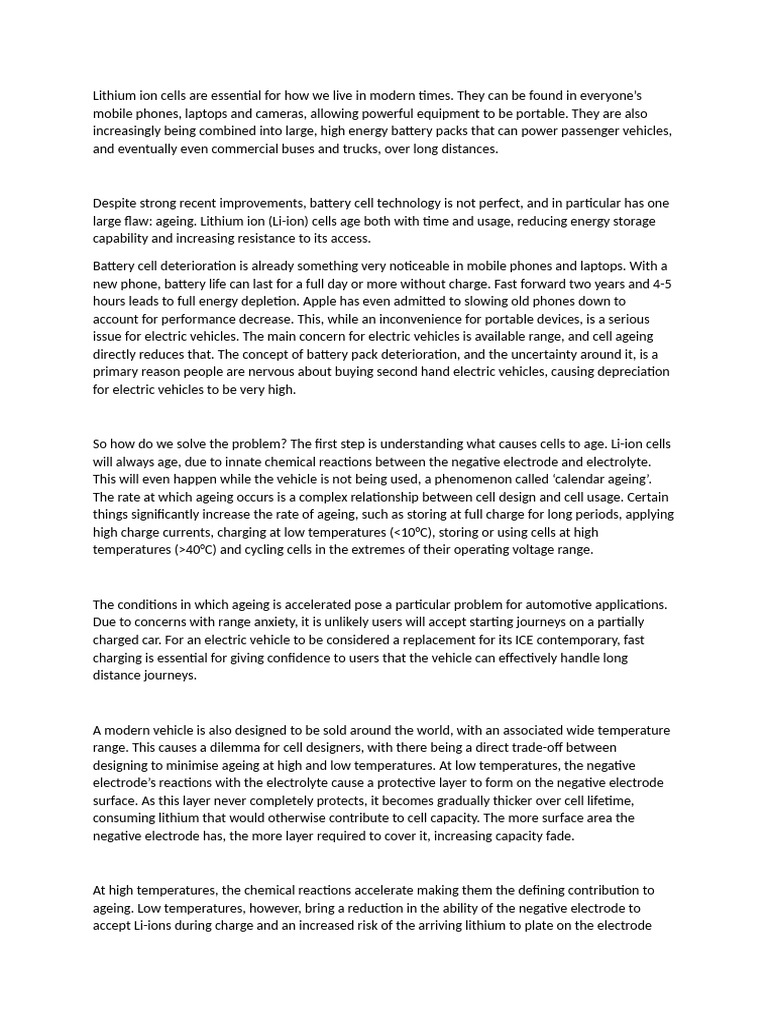 Lithium ion cells are essential for how we live in modern times. They can be found in everyone's mobile phones, laptops and cameras, allowing powerful equipment to be portable. They are also increasingly being combined into large, high energy battery packs that can power passenger vehicles, and eventually even commercial buses and trucks, over long distances.

Despite strong recent improvements, battery cell technology is not perfect, and in particular has one large flaw: ageing. Lithium ion (Li-ion) cells age both with time and usage, reducing energy storage capability and increasing resistance to its access.

Battery cell deterioration is already something very noticeable in mobile phones and laptops. With a new phone, battery life can last for a full day or more without charge. Fast forward two years and 4-5 hours leads to full energy depletion. Apple has even admitted to slowing old phones down to account for performance decrease. This, while an inconvenience for portable devices, is a serious issue for electric vehicles. The main concern for electric vehicles is available range, and cell ageing directly reduces that. The concept of battery pack deterioration, and the uncertainty around it, is a primary reason people are nervous about buying second hand electric vehicles, causing depreciation for electric vehicles to be very high.

So how do we solve the problem? The first step is understanding what causes cells to age. Li-ion cells will always age, due to innate chemical reactions between the negative electrode and electrolyte. This will even happen while the vehicle is not being used, a phenomenon called 'calendar ageing'. The rate at which ageing occurs is a complex relationship between cell design and cell usage. Certain things significantly increase the rate of ageing, such as storing at full charge for long periods, applying high charge currents, charging at low temperatures (<10°C), storing or using cells at high temperatures (>40°C) and cycling cells in the extremes of their operating voltage range.

The conditions in which ageing is accelerated pose a particular problem for automotive applications. Due to concerns with range anxiety, it is unlikely users will accept starting journeys on a partially charged car. For an electric vehicle to be considered a replacement for its ICE contemporary, fast charging is essential for giving confidence to users that the vehicle can effectively handle long distance journeys.

A modern vehicle is also designed to be sold around the world, with an associated wide temperature range. This causes a dilemma for cell designers, with there being a direct trade-off between designing to minimise ageing at high and low temperatures. At low temperatures, the negative electrode's reactions with the electrolyte cause a protective layer to form on the negative electrode surface. As this layer never completely protects, it becomes gradually thicker over cell lifetime, consuming lithium that would otherwise contribute to cell capacity. The more surface area the negative electrode has, the more layer required to cover it, increasing capacity fade.

At high temperatures, the chemical reactions accelerate making them the defining contribution to ageing. Low temperatures, however, bring a reduction in the ability of the negative electrode to accept Li-ions during charge and an increased risk of the arriving lithium to plate on the electrode